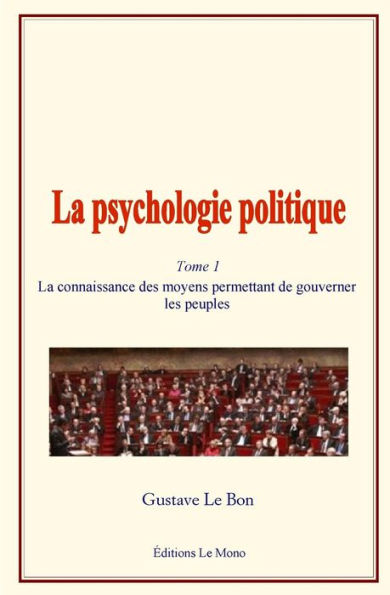 La psychologie politique

Tome 1

La connaissance des moyens permettant de gouverner les peuples

Gustave Le Bon

Éditions Le Mono